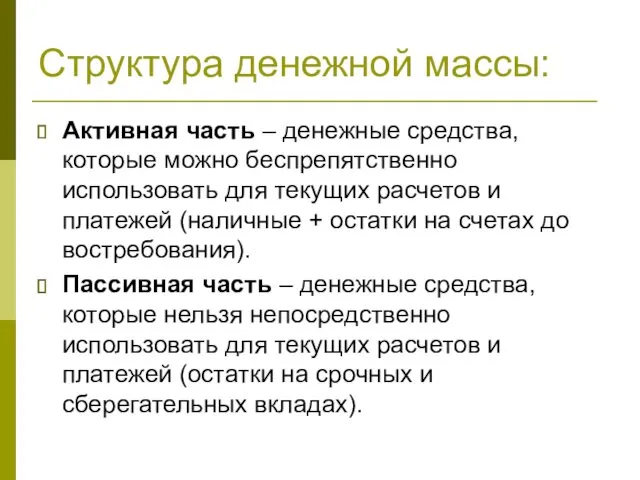 Структура денежной массы:

Активная часть – денежные средства, которые можно беспрепятственно использовать для текущих расчетов и платежей (наличные + остатки на счетах до востребования).

Пассивная часть – денежные средства, которые нельзя непосредственно использовать для текущих расчетов и платежей (остатки на срочных и сберегательных вкладах).